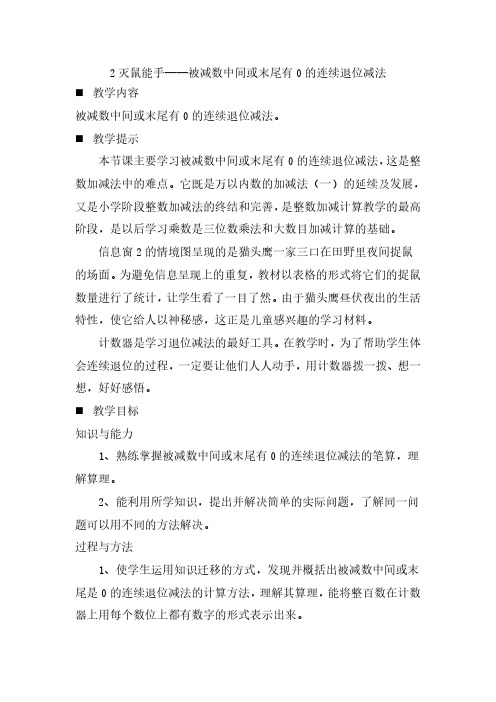 2 灭鼠能手——被减数中间或末尾有 0 的连续退位减法

■ 教学内容

被减数中间或末尾有 0 的连续退位减法。

■ 教学提示

本节课主要学习被减数中间或末尾有 0 的连续退位减法，这是整数加减法中的难点。它既是万以内数的加减法（一）的延续及发展，又是小学阶段整数加减法的终结和完善，是整数加减计算教学的最高阶段，是以后学习乘数是三位数乘法和大数目加减计算的基础。

信息窗 2 的情境图呈现的是猫头鹰一家三口在田野里夜间捉鼠的场面。为避免信息呈现上的重复，教材以表格的形式将它们的捉鼠数量进行了统计，让学生看了一目了然。由于猫头鹰昼伏夜出的生活特性，使它给人以神秘感，这正是儿童感兴趣的学习材料。

计数器是学习退位减法的最好工具。在教学时，为了帮助学生体会连续退位的过程，一定要让他们人人动手，用计数器拨一拨、想一想，好好感悟。

■ 教学目标

知识与能力

1、熟练掌握被减数中间或末尾有 0 的连续退位减法的笔算，理解算理。

2、能利用所学知识，提出并解决简单的实际问题，了解同一问题可以用不同的方法解决。

过程与方法

1、使学生运用知识迁移的方式，发现并概括出被减数中间或末尾是 0 的连续退位减法的计算方法，理解其算理，能将整百数在计数器上用每个数位上都有数字的形式表示出来。